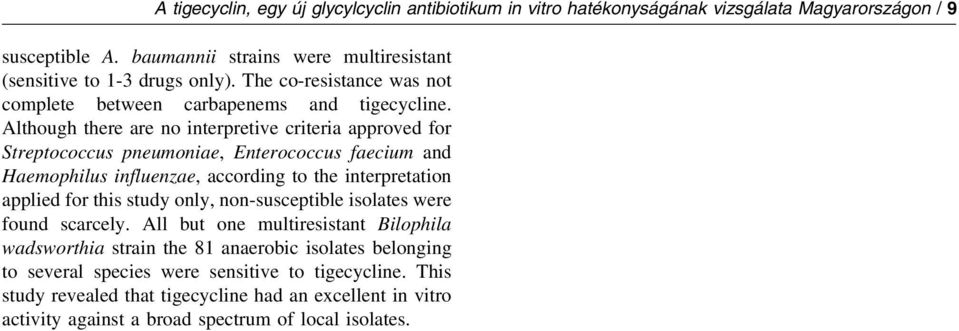 A tigecyclin, egy új glycylcyclin antibiotikum in vitro hatékonyságának vizsgálata Magyarországon / 9

susceptible A. baumannii strains were multiresistant (sensitive to 1-3 drugs only). The co-resistance was not complete between carbapenems and tigecycline. Although there are no interpretive criteria approved for Streptococcus pneumoniae, Enterococcus faecium and Haemophilus influenzae, according to the interpretation applied for this study only, non-susceptible isolates were found scarcely. All but one multiresistant Bilophila wadsworthia strain the 81 anaerobic isolates belonging to several species were sensitive to tigecycline. This study revealed that tigecycline had an excellent in vitro activity against a broad spectrum of local isolates.